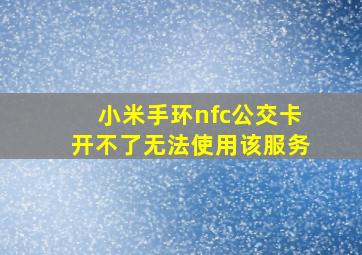 小米手环nfc公交卡
开不了无法使用该服务